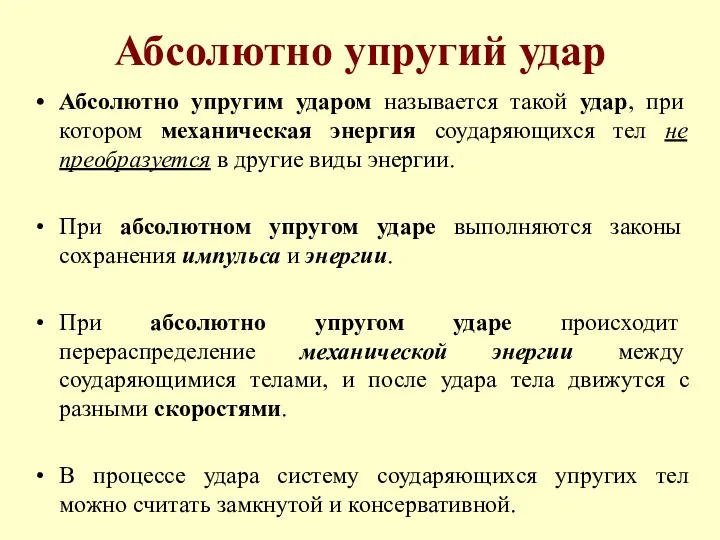 Абсолютно упругий удар

• Абсолютно упругим ударом называется такой удар, при котором механическая энергия соударяющихся тел не преобразуется в другие виды энергии.

• При абсолютном упругом ударе выполняются законы сохранения импульса и энергии.

• При абсолютно упругом ударе происходит перераспределение механической энергии между соударяющимися телами, и после удара тела движутся с разными скоростями.

• В процессе удара систему соударяющихся упругих тел можно считать замкнутой и консервативной.